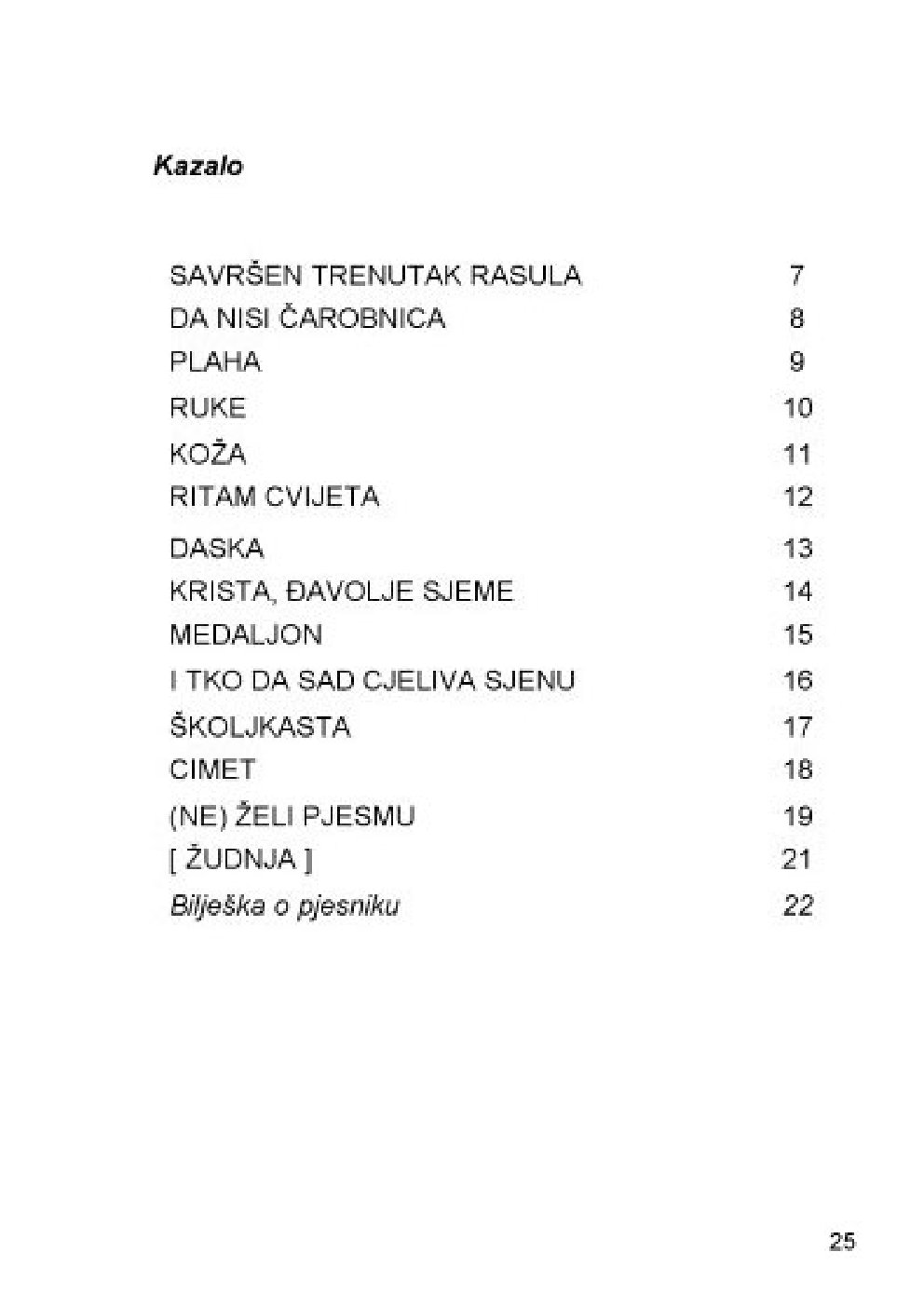 Kazalo

| | |
|---|---|
| SAVRŠEN TRENUTAK RASULA | 7 |
| DA NISI ČAROBNICA | 8 |
| PLAHA | 9 |
| RUKE | 10 |
| KOŽA | 11 |
| RITAM CVIJETA | 12 |
| DASKA | 13 |
| KRISTA, ĐAVOLJE SJEME | 14 |
| MEDALJON | 15 |
| I TKO DA SAD CJELIVA SJENU | 16 |
| ŠKOLJKASTA | 17 |
| CIMET | 18 |
| (NE) ŽELI PJESMU | 19 |
| [ ŽUDNJA ] | 21 |
| Bilješka o pjesniku | 22 |

25